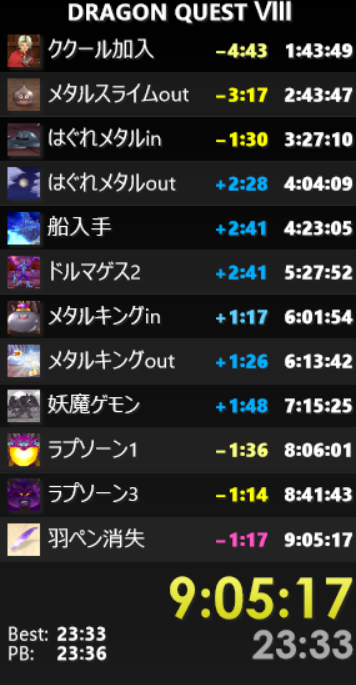 DRAGON QUEST VIII

| | | |
|---|---|---|
| ククール加入 | −4:43 | 1:43:49 |
| メタルスライムout | −3:17 | 2:43:47 |
| はぐれメタルin | −1:30 | 3:27:10 |
| はぐれメタルout | +2:28 | 4:04:09 |
| 船入手 | +2:41 | 4:23:05 |
| ドルマゲス2 | +2:41 | 5:27:52 |
| メタルキングin | +1:17 | 6:01:54 |
| メタルキングout | +1:26 | 6:13:42 |
| 妖魔ゲモン | +1:48 | 7:15:25 |
| ラプソーン1 | −1:36 | 8:06:01 |
| ラプソーン3 | −1:14 | 8:41:43 |
| 羽ペン消失 | −1:17 | 9:05:17 |

9:05:17
23:33

Best: 23:33
PB: 23:36